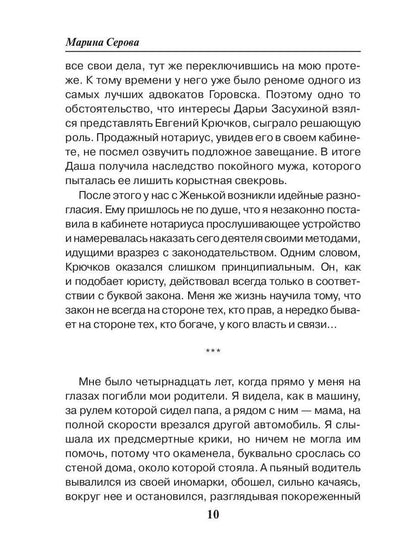 Марина Серова

все свои дела, тут же переключившись на мою протеже. К тому времени у него уже было реноме одного из самых лучших адвокатов Горовска. Поэтому одно то обстоятельство, что интересы Дарьи Засухиной взялся представлять Евгений Крючков, сыграло решающую роль. Продажный нотариус, увидев его в своем кабинете, не посмел озвучить подложное завещание. В итоге Даша получила наследство покойного мужа, которого пыталась ее лишить корыстная свекровь.

После этого у нас с Женькой возникли идейные разногласия. Ему пришлось не по душе, что я незаконно поставила в кабинете нотариуса прослушивающее устройство и намеревалась наказать сего деятеля своими методами, идущими вразрез с законодательством. Одним словом, Крючков оказался слишком принципиальным. Он, как и подобает юристу, действовал всегда только в соответствии с буквой закона. Меня же жизнь научила тому, что закон не всегда на стороне тех, кто прав, а нередко бывает на стороне тех, кто богаче, у кого власть и связи…

***

Мне было четырнадцать лет, когда прямо у меня на глазах погибли мои родители. Я видела, как в машину, за рулем которой сидел папа, а рядом с ним — мама, на полной скорости врезался другой автомобиль. Я слышала их предсмертные крики, но ничем не могла им помочь, потому что окаменела, буквально срослась со стеной дома, около которой стояла. А пьяный водитель вывалился из своей иномарки, обошел, сильно качаясь, вокруг нее и остановился, разглядывая покореженный

10